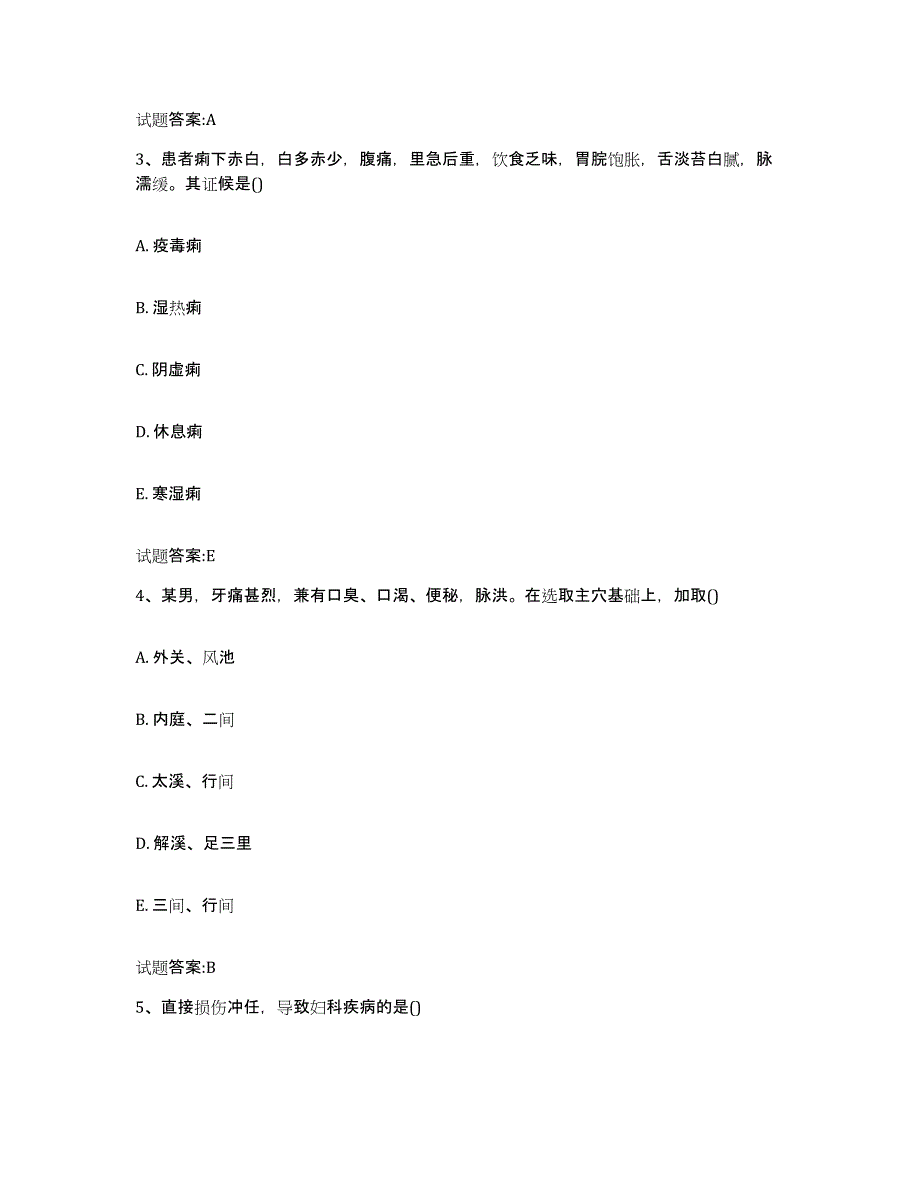 试题答案:A

3、患者痢下赤白，白多赤少，腹痛，里急后重，饮食乏味，胃脘饱胀，舌淡苔白腻，脉濡缓。其证候是()

A. 疫毒痢

B. 湿热痢

C. 阴虚痢

D. 休息痢

E. 寒湿痢

试题答案:E

4、某男，牙痛甚烈，兼有口臭、口渴、便秘，脉洪。在选取主穴基础上，加取()

A. 外关、风池

B. 内庭、二间

C. 太溪、行间

D. 解溪、足三里

E. 三间、行间

试题答案:B

5、直接损伤冲任，导致妇科疾病的是()